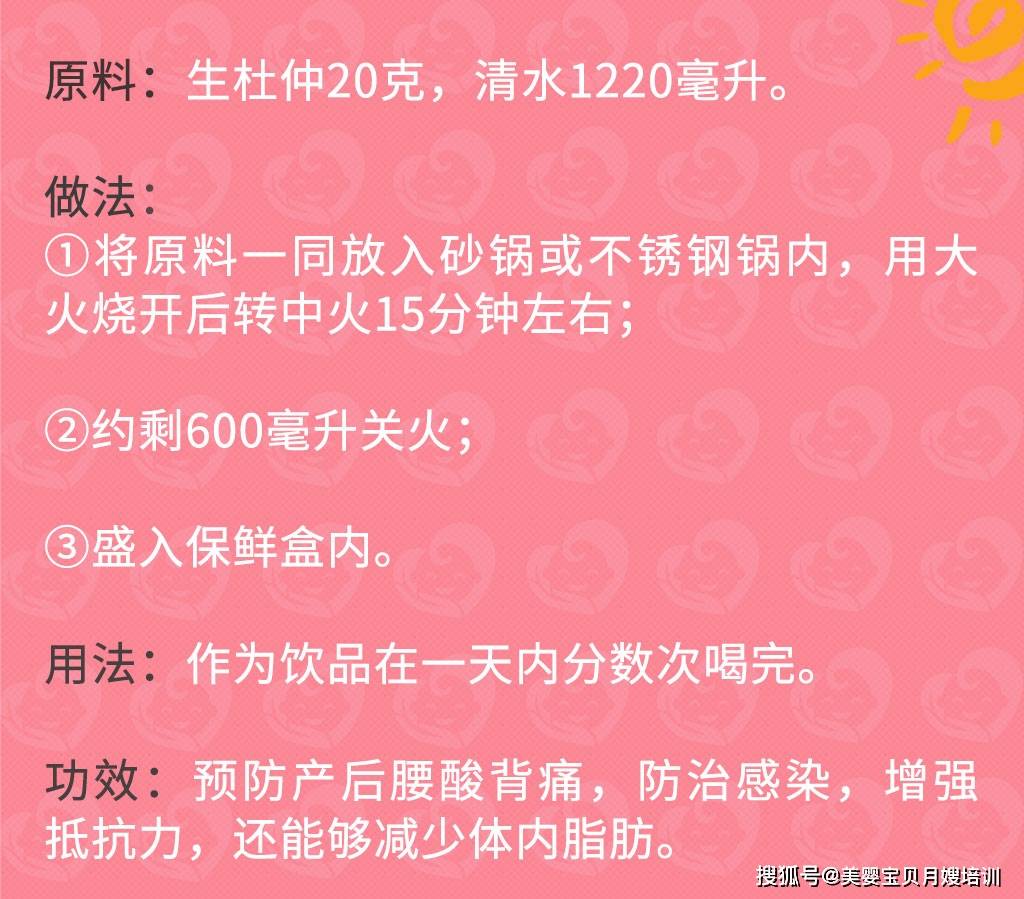 原料：生杜仲20克，清水1220毫升。

做法：
①将原料一同放入砂锅或不锈钢锅内，用大火烧开后转中火15分钟左右；

②约剩600毫升关火；

③盛入保鲜盒内。

用法：作为饮品在一天内分数次喝完。

功效：预防产后腰酸背痛，防治感染，增强抵抗力，还能够减少体内脂肪。

搜狐号@美婴宝贝月嫂培训